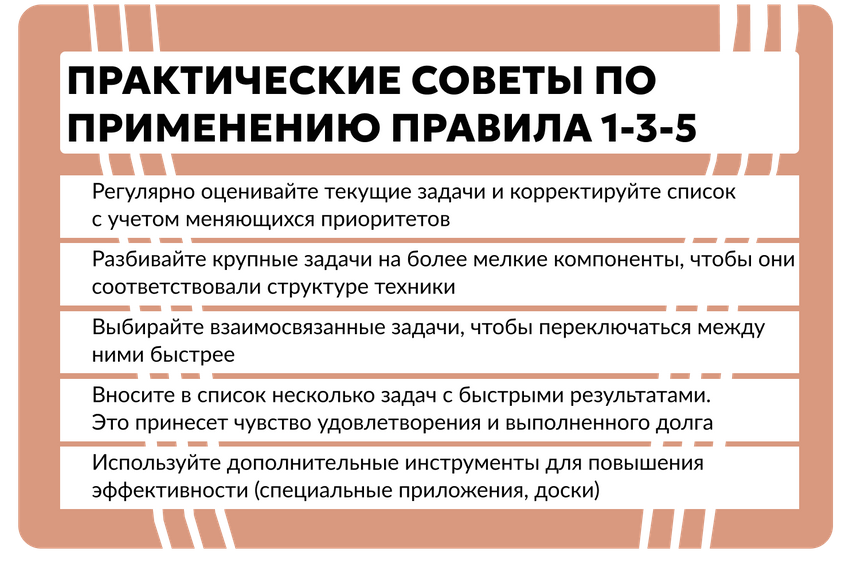 ПРАКТИЧЕСКИЕ СОВЕТЫ ПО ПРИМЕНЕНИЮ ПРАВИЛА 1-3-5

Регулярно оценивайте текущие задачи и корректируйте список с учетом меняющихся приоритетов

Разбивайте крупные задачи на более мелкие компоненты, чтобы они соответствовали структуре техники

Выбирайте взаимосвязанные задачи, чтобы переключаться между ними быстрее

Вносите в список несколько задач с быстрыми результатами. Это принесет чувство удовлетворения и выполненного долга

Используйте дополнительные инструменты для повышения эффективности (специальные приложения, доски)